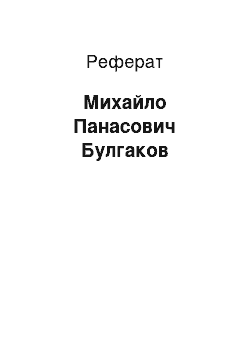 Реферат

Михайло Панасович Булгаков